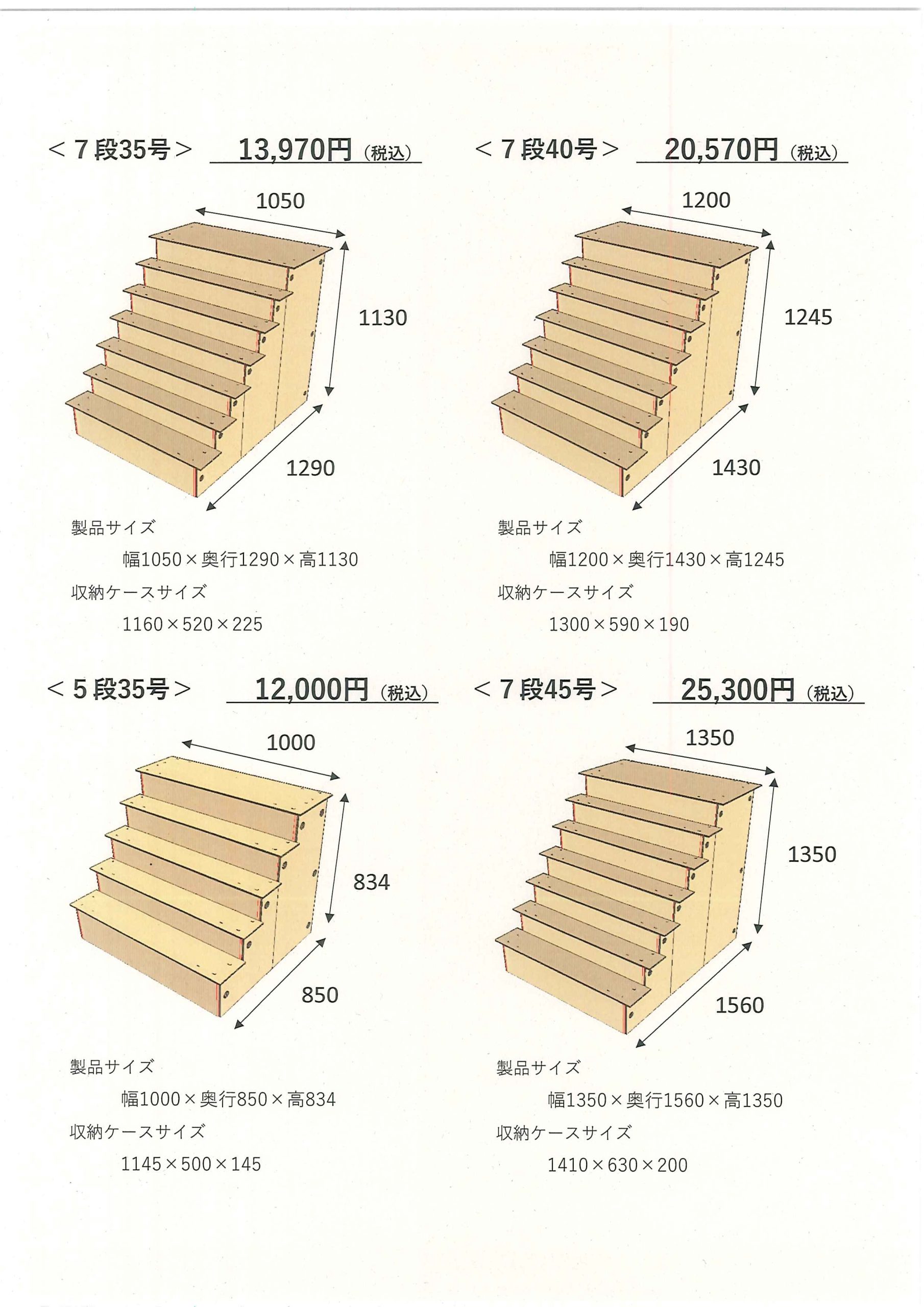 ＜７段35号＞ 13,970円（税込）

1050

1130

1290

製品サイズ

幅1050×奥行1290×高1130

収納ケースサイズ

1160×520×225

＜７段40号＞ 20,570円（税込）

1200

1245

1430

製品サイズ

幅1200×奥行1430×高1245

収納ケースサイズ

1300×590×190

＜５段35号＞ 12,000円（税込）

1000

834

850

製品サイズ

幅1000×奥行850×高834

収納ケースサイズ

1145×500×145

＜７段45号＞ 25,300円（税込）

1350

1350

1560

製品サイズ

幅1350×奥行1560×高1350

収納ケースサイズ

1410×630×200